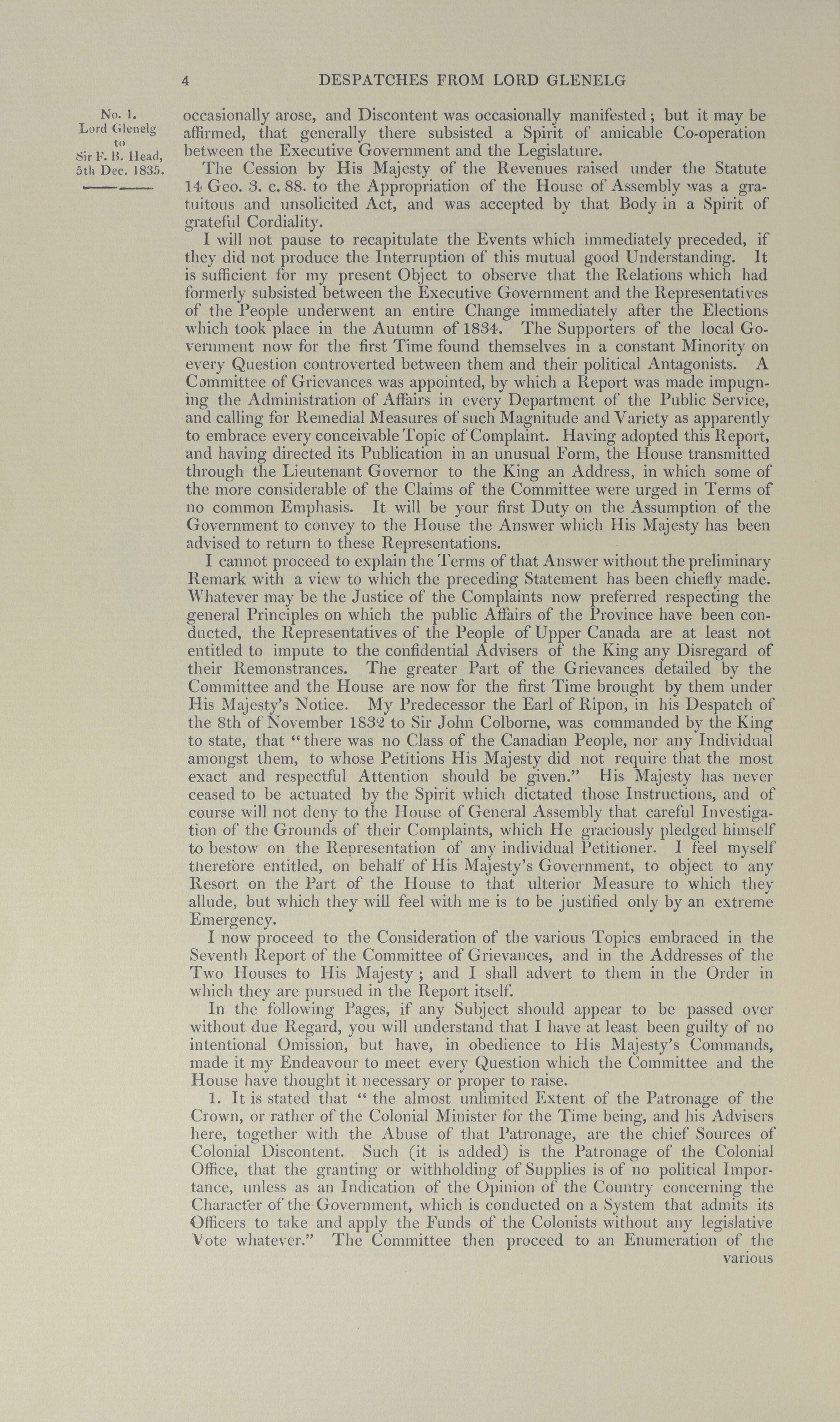 4 DESPATCHES FROM LORD GLENELG

No. 1.
Lord Glenelg
to
Sir F. B. Head,
5th Dec. 1835.

occasionally arose, and Discontent was occasionally manifested; but it may be affirmed, that generally there subsisted a Spirit of amicable Co-operation between the Executive Government and the Legislature.

The Cession by His Majesty of the Revenues raised under the Statute 14 Geo. 3. c. 88. to the Appropriation of the House of Assembly was a gratuitous and unsolicited Act, and was accepted by that Body in a Spirit of grateful Cordiality.

I will not pause to recapitulate the Events which immediately preceded, if they did not produce the Interruption of this mutual good Understanding. It is sufficient for my present Object to observe that the Relations which had formerly subsisted between the Executive Government and the Representatives of the People underwent an entire Change immediately after the Elections which took place in the Autumn of 1834. The Supporters of the local Government now for the first Time found themselves in a constant Minority on every Question controverted between them and their political Antagonists. A Committee of Grievances was appointed, by which a Report was made impugning the Administration of Affairs in every Department of the Public Service, and calling for Remedial Measures of such Magnitude and Variety as apparently to embrace every conceivable Topic of Complaint. Having adopted this Report, and having directed its Publication in an unusual Form, the House transmitted through the Lieutenant Governor to the King an Address, in which some of the more considerable of the Claims of the Committee were urged in Terms of no common Emphasis. It will be your first Duty on the Assumption of the Government to convey to the House the Answer which His Majesty has been advised to return to these Representations.

I cannot proceed to explain the Terms of that Answer without the preliminary Remark with a view to which the preceding Statement has been chiefly made. Whatever may be the Justice of the Complaints now preferred respecting the general Principles on which the public Affairs of the Province have been conducted, the Representatives of the People of Upper Canada are at least not entitled to impute to the confidential Advisers of the King any Disregard of their Remonstrances. The greater Part of the Grievances detailed by the Committee and the House are now for the first Time brought by them under His Majesty's Notice. My Predecessor the Earl of Ripon, in his Despatch of the 8th of November 1832 to Sir John Colborne, was commanded by the King to state, that "there was no Class of the Canadian People, nor any Individual amongst them, to whose Petitions His Majesty did not require that the most exact and respectful Attention should be given." His Majesty has never ceased to be actuated by the Spirit which dictated those Instructions, and of course will not deny to the House of General Assembly that careful Investigation of the Grounds of their Complaints, which He graciously pledged himself to bestow on the Representation of any individual Petitioner. I feel myself therefore entitled, on behalf of His Majesty's Government, to object to any Resort on the Part of the House to that ulterior Measure to which they allude, but which they will feel with me is to be justified only by an extreme Emergency.

I now proceed to the Consideration of the various Topics embraced in the Seventh Report of the Committee of Grievances, and in the Addresses of the Two Houses to His Majesty; and I shall advert to them in the Order in which they are pursued in the Report itself.

In the following Pages, if any Subject should appear to be passed over without due Regard, you will understand that I have at least been guilty of no intentional Omission, but have, in obedience to His Majesty's Commands, made it my Endeavour to meet every Question which the Committee and the House have thought it necessary or proper to raise.

1. It is stated that "the almost unlimited Extent of the Patronage of the Crown, or rather of the Colonial Minister for the Time being, and his Advisers here, together with the Abuse of that Patronage, are the chief Sources of Colonial Discontent. Such (it is added) is the Patronage of the Colonial Office, that the granting or withholding of Supplies is of no political Importance, unless as an Indication of the Opinion of the Country concerning the Character of the Government, which is conducted on a System that admits its Officers to take and apply the Funds of the Colonists without any legislative Vote whatever." The Committee then proceed to an Enumeration of the various